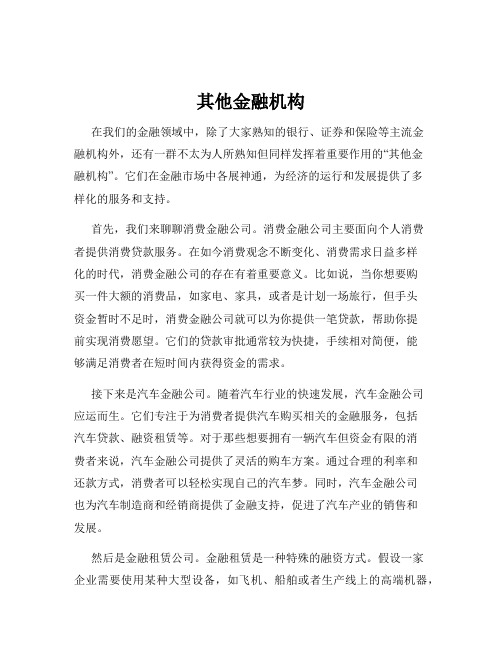 其他金融机构

在我们的金融领域中，除了大家熟知的银行、证券和保险等主流金融机构外，还有一群不太为人所熟知但同样发挥着重要作用的“其他金融机构”。它们在金融市场中各展神通，为经济的运行和发展提供了多样化的服务和支持。

首先，我们来聊聊消费金融公司。消费金融公司主要面向个人消费者提供消费贷款服务。在如今消费观念不断变化、消费需求日益多样化的时代，消费金融公司的存在有着重要意义。比如说，当你想要购买一件大额的消费品，如家电、家具，或者是计划一场旅行，但手头资金暂时不足时，消费金融公司就可以为你提供一笔贷款，帮助你提前实现消费愿望。它们的贷款审批通常较为快捷，手续相对简便，能够满足消费者在短时间内获得资金的需求。

接下来是汽车金融公司。随着汽车行业的快速发展，汽车金融公司应运而生。它们专注于为消费者提供汽车购买相关的金融服务，包括汽车贷款、融资租赁等。对于那些想要拥有一辆汽车但资金有限的消费者来说，汽车金融公司提供了灵活的购车方案。通过合理的利率和还款方式，消费者可以轻松实现自己的汽车梦。同时，汽车金融公司也为汽车制造商和经销商提供了金融支持，促进了汽车产业的销售和发展。

然后是金融租赁公司。金融租赁是一种特殊的融资方式。假设一家企业需要使用某种大型设备，如飞机、船舶或者生产线上的高端机器，